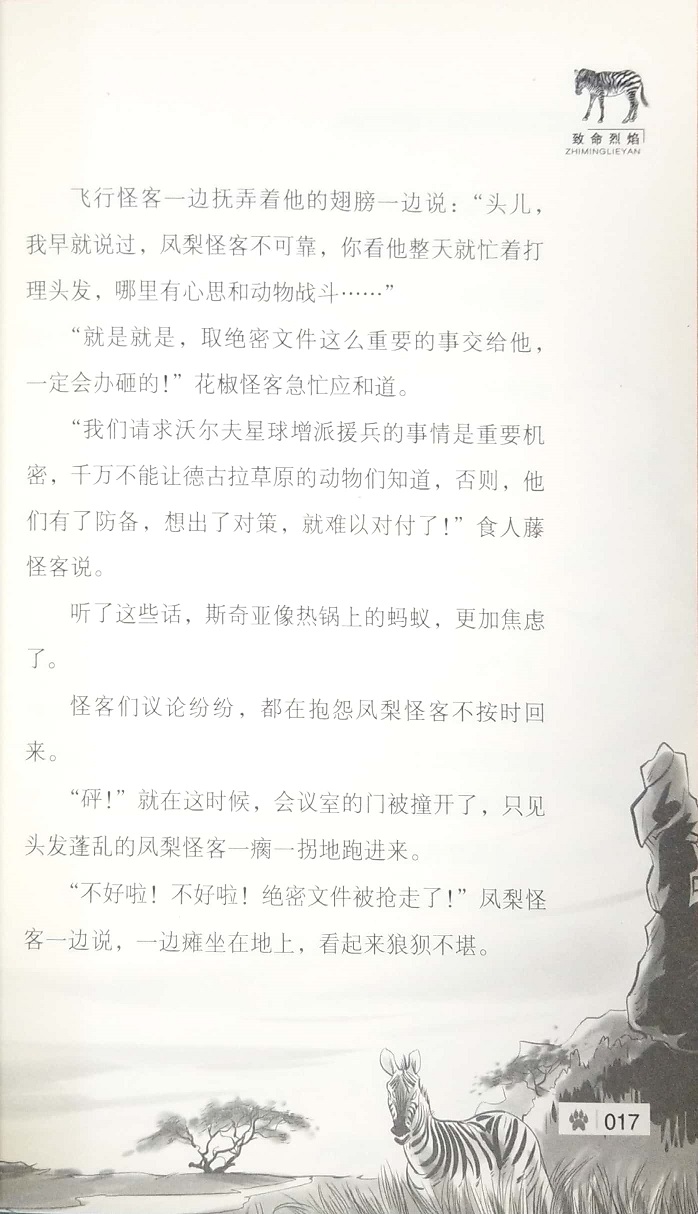 致命烈焰
ZHIMINGLIEYAN

飞行怪客一边抚弄着他的翅膀一边说：“头儿，我早就说过，凤梨怪客不可靠，你看他整天就忙着打理头发，哪里有心思和动物战斗……”

“就是就是，取绝密文件这么重要的事交给他，一定会办砸的！”花椒怪客急忙应和道。

“我们请求沃尔夫星球增派援兵的事情是重要机密，千万不能让德古拉草原的动物们知道，否则，他们有了防备，想出了对策，就难以对付了！”食人藤怪客说。

听了这些话，斯奇亚像热锅上的蚂蚁，更加焦虑了。

怪客们议论纷纷，都在抱怨凤梨怪客不按时回来。

“砰！”就在这时候，会议室的门被撞开了，只见头发蓬乱的凤梨怪客一瘸一拐地跑进来。

“不好啦！不好啦！绝密文件被抢走了！”凤梨怪客一边说，一边瘫坐在地上，看起来狼狈不堪。

017